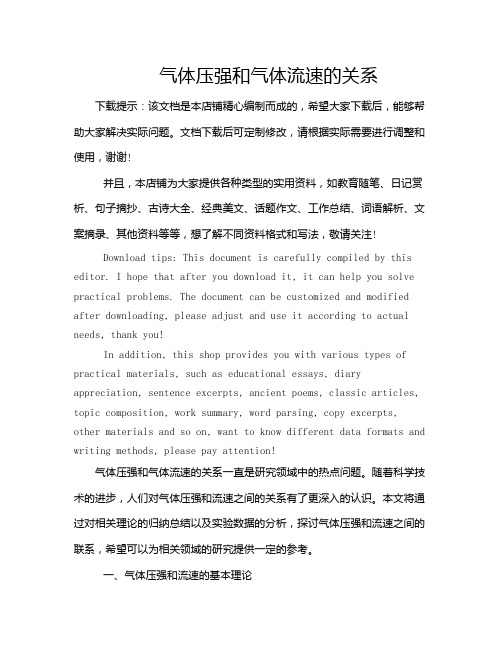 气体压强和气体流速的关系

下载提示：该文档是本店铺精心编制而成的，希望大家下载后，能够帮助大家解决实际问题。文档下载后可定制修改，请根据实际需要进行调整和使用，谢谢！

并且，本店铺为大家提供各种类型的实用资料，如教育随笔、日记赏析、句子摘抄、古诗大全、经典美文、话题作文、工作总结、词语解析、文案摘录、其他资料等等，想了解不同资料格式和写法，敬请关注！

Download tips: This document is carefully compiled by this editor. I hope that after you download it, it can help you solve practical problems. The document can be customized and modified after downloading, please adjust and use it according to actual needs, thank you!

In addition, this shop provides you with various types of practical materials, such as educational essays, diary appreciation, sentence excerpts, ancient poems, classic articles, topic composition, work summary, word parsing, copy excerpts, other materials and so on, want to know different data formats and writing methods, please pay attention!

气体压强和气体流速的关系一直是研究领域中的热点问题。随着科学技术的进步，人们对气体压强和流速之间的关系有了更深入的认识。本文将通过对相关理论的归纳总结以及实验数据的分析，探讨气体压强和流速之间的联系，希望可以为相关领域的研究提供一定的参考。

一、气体压强和流速的基本理论